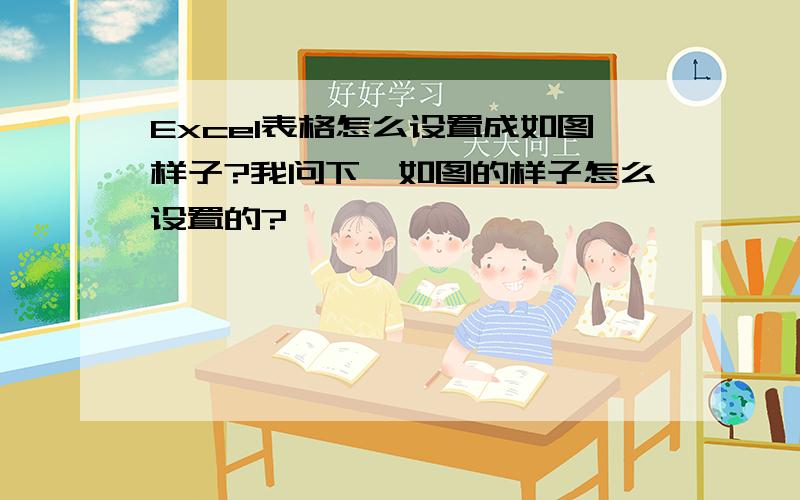 好好学习
天天向上

Excel表格怎么设置成如图样子?我问下,如图的样子怎么设置的?